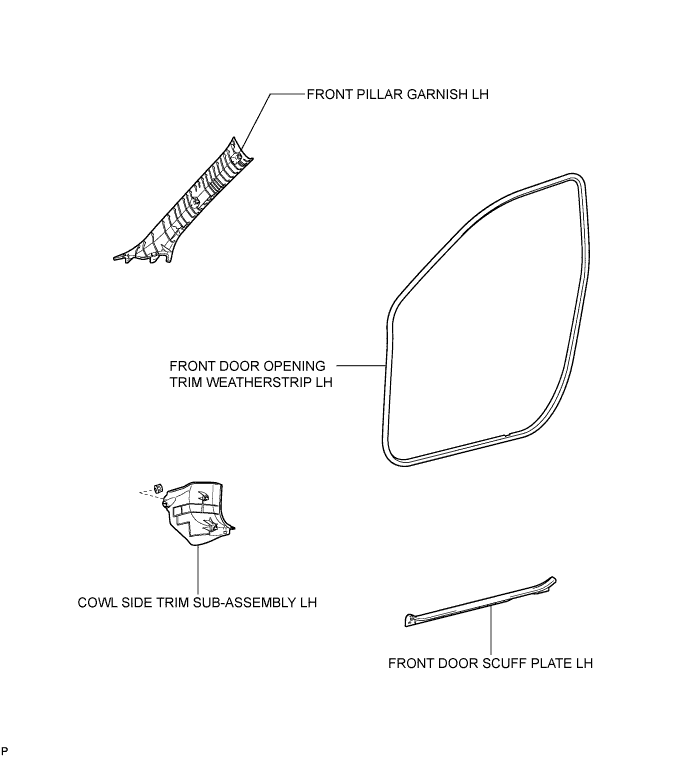 FRONT PILLAR GARNISH LH

FRONT DOOR OPENING TRIM WEATHERSTRIP LH

COWL SIDE TRIM SUB-ASSEMBLY LH

FRONT DOOR SCUFF PLATE LH

P